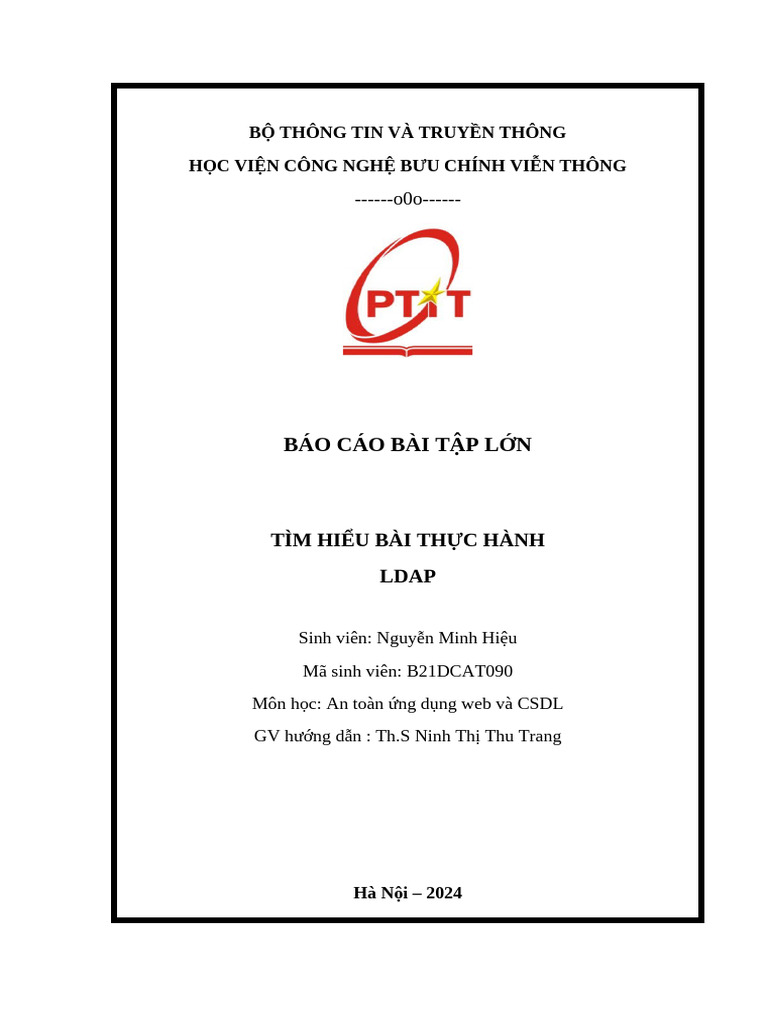 BỘ THÔNG TIN VÀ TRUYỀN THÔNG
HỌC VIỆN CÔNG NGHỆ BƯU CHÍNH VIỄN THÔNG
------o0o------

PTIT

BÁO CÁO BÀI TẬP LỚN

TÌM HIỂU BÀI THỰC HÀNH
LDAP

Sinh viên: Nguyễn Minh Hiệu
Mã sinh viên: B21DCAT090
Môn học: An toàn ứng dụng web và CSDL
GV hướng dẫn : Th.S Ninh Thị Thu Trang

Hà Nội – 2024